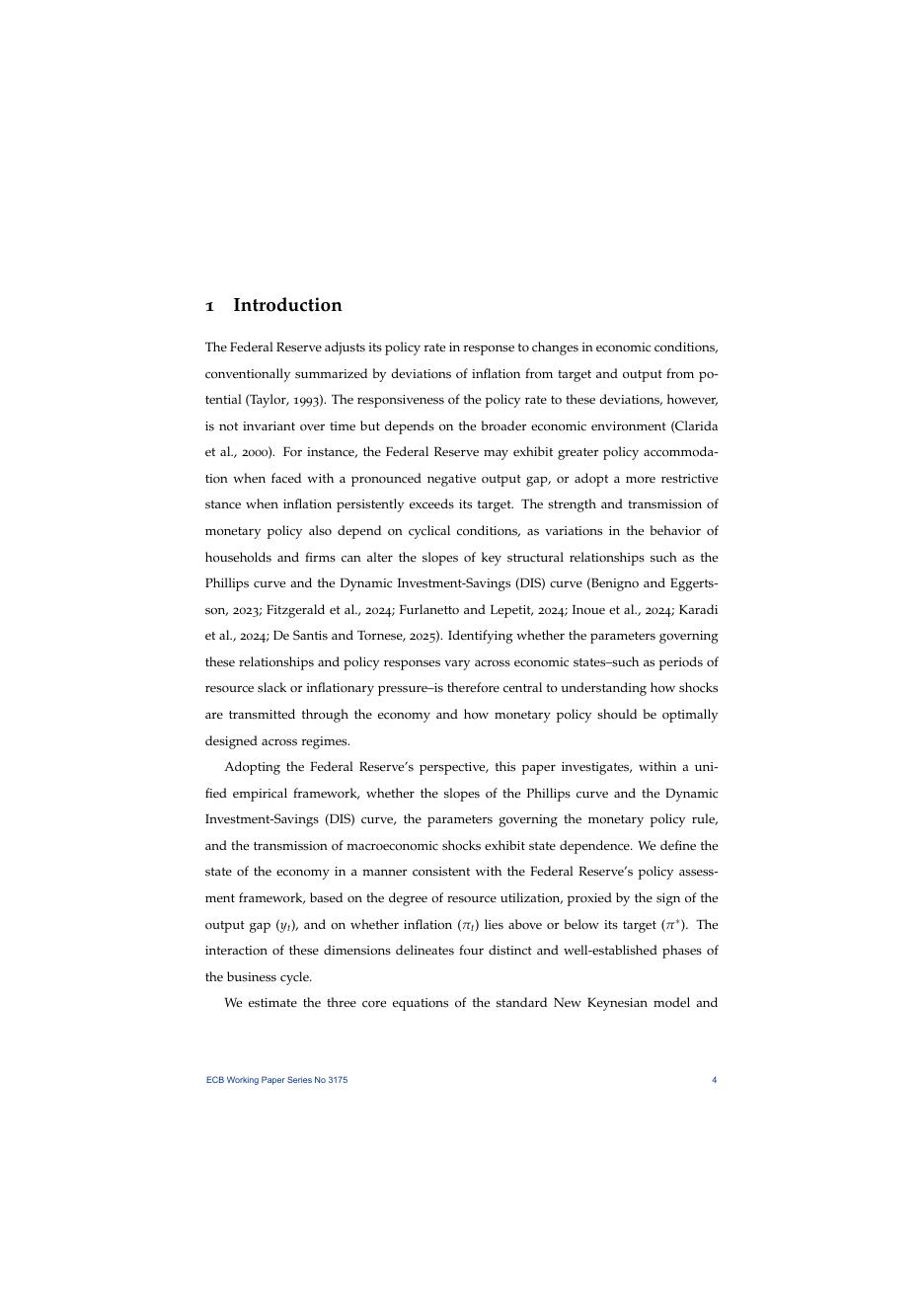 1 Introduction

The Federal Reserve adjusts its policy rate in response to changes in economic conditions, conventionally summarized by deviations of inflation from target and output from potential (Taylor, 1993). The responsiveness of the policy rate to these deviations, however, is not invariant over time but depends on the broader economic environment (Clarida et al., 2000). For instance, the Federal Reserve may exhibit greater policy accommodation when faced with a pronounced negative output gap, or adopt a more restrictive stance when inflation persistently exceeds its target. The strength and transmission of monetary policy also depend on cyclical conditions, as variations in the behavior of households and firms can alter the slopes of key structural relationships such as the Phillips curve and the Dynamic Investment-Savings (DIS) curve (Benigno and Eggertsson, 2023; Fitzgerald et al., 2024; Furlanetto and Lepetit, 2024; Inoue et al., 2024; Karadi et al., 2024; De Santis and Tornese, 2025). Identifying whether the parameters governing these relationships and policy responses vary across economic states–such as periods of resource slack or inflationary pressure–is therefore central to understanding how shocks are transmitted through the economy and how monetary policy should be optimally designed across regimes.

Adopting the Federal Reserve's perspective, this paper investigates, within a unified empirical framework, whether the slopes of the Phillips curve and the Dynamic Investment-Savings (DIS) curve, the parameters governing the monetary policy rule, and the transmission of macroeconomic shocks exhibit state dependence. We define the state of the economy in a manner consistent with the Federal Reserve's policy assessment framework, based on the degree of resource utilization, proxied by the sign of the output gap ($y_t$), and on whether inflation ($\pi_t$) lies above or below its target ($\pi^*$). The interaction of these dimensions delineates four distinct and well-established phases of the business cycle.

We estimate the three core equations of the standard New Keynesian model and

ECB Working Paper Series No 3175 4